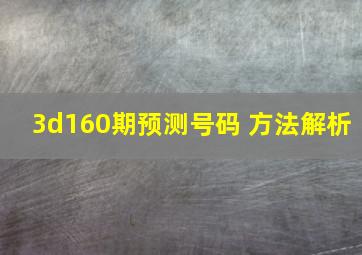 3d160期预测号码 方法解析